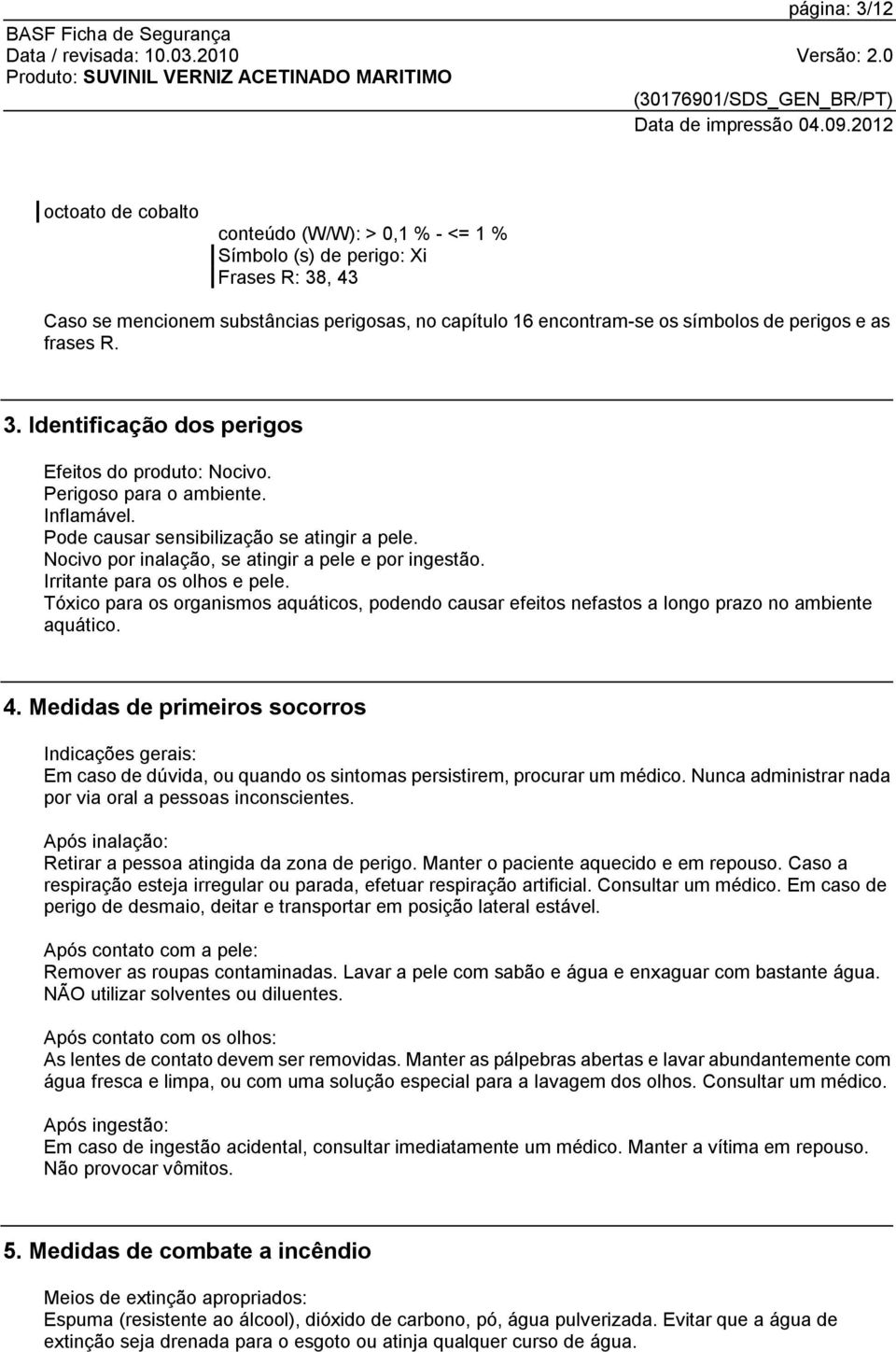 página: 3/12
BASF Ficha de Segurança
Data / revisada: 10.03.2010 Versão: 2.0
Produto: SUVINIL VERNIZ ACETINADO MARITIMO
(30176901/SDS_GEN_BR/PT)
Data de impressão 04.09.2012

octoato de cobalto
conteúdo (W/W): > 0,1 % - <= 1 %
Símbolo (s) de perigo: Xi
Frases R: 38, 43

Caso se mencionem substâncias perigosas, no capítulo 16 encontram-se os símbolos de perigos e as frases R.

3. Identificação dos perigos

Efeitos do produto: Nocivo.
Perigoso para o ambiente.
Inflamável.
Pode causar sensibilização se atingir a pele.
Nocivo por inalação, se atingir a pele e por ingestão.
Irritante para os olhos e pele.
Tóxico para os organismos aquáticos, podendo causar efeitos nefastos a longo prazo no ambiente aquático.

4. Medidas de primeiros socorros

Indicações gerais:
Em caso de dúvida, ou quando os sintomas persistirem, procurar um médico. Nunca administrar nada por via oral a pessoas inconscientes.

Após inalação:
Retirar a pessoa atingida da zona de perigo. Manter o paciente aquecido e em repouso. Caso a respiração esteja irregular ou parada, efetuar respiração artificial. Consultar um médico. Em caso de perigo de desmaio, deitar e transportar em posição lateral estável.

Após contato com a pele:
Remover as roupas contaminadas. Lavar a pele com sabão e água e enxaguar com bastante água. NÃO utilizar solventes ou diluentes.

Após contato com os olhos:
As lentes de contato devem ser removidas. Manter as pálpebras abertas e lavar abundantemente com água fresca e limpa, ou com uma solução especial para a lavagem dos olhos. Consultar um médico.

Após ingestão:
Em caso de ingestão acidental, consultar imediatamente um médico. Manter a vítima em repouso. Não provocar vômitos.

5. Medidas de combate a incêndio

Meios de extinção apropriados:
Espuma (resistente ao álcool), dióxido de carbono, pó, água pulverizada. Evitar que a água de extinção seja drenada para o esgoto ou atinja qualquer curso de água.